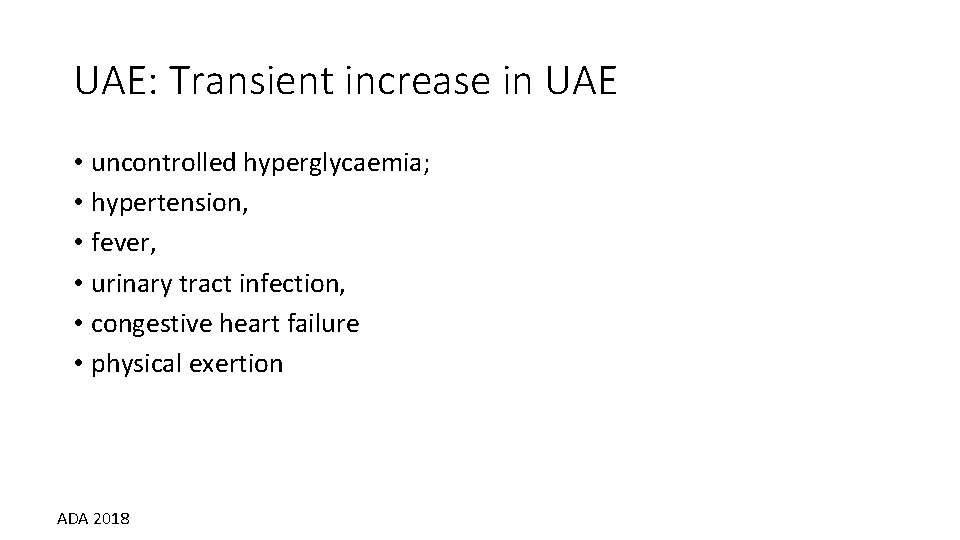 UAE: Transient increase in UAE

• uncontrolled hyperglycaemia;
• hypertension,
• fever,
• urinary tract infection,
• congestive heart failure
• physical exertion

ADA 2018